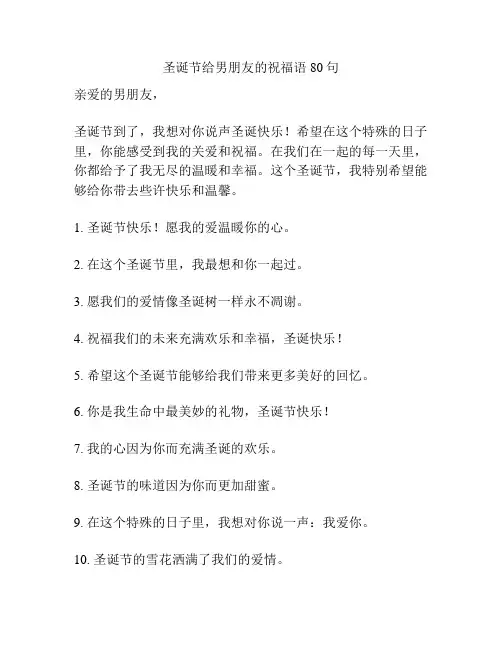 圣诞节给男朋友的祝福语 80 句

亲爱的男朋友，

圣诞节到了，我想对你说声圣诞快乐！希望在这个特殊的日子里，你能感受到我的关爱和祝福。在我们在一起的每一天里，你都给予了我无尽的温暖和幸福。这个圣诞节，我特别希望能够给你带去些许快乐和温馨。

1. 圣诞节快乐！愿我的爱温暖你的心。

2. 在这个圣诞节里，我最想和你一起过。

3. 愿我们的爱情像圣诞树一样永不凋谢。

4. 祝福我们的未来充满欢乐和幸福，圣诞快乐！

5. 希望这个圣诞节能够给我们带来更多美好的回忆。

6. 你是我生命中最美妙的礼物，圣诞节快乐！

7. 我的心因为你而充满圣诞的欢乐。

8. 圣诞节的味道因为你而更加甜蜜。

9. 在这个特殊的日子里，我想对你说一声：我爱你。

10. 圣诞节的雪花洒满了我们的爱情。